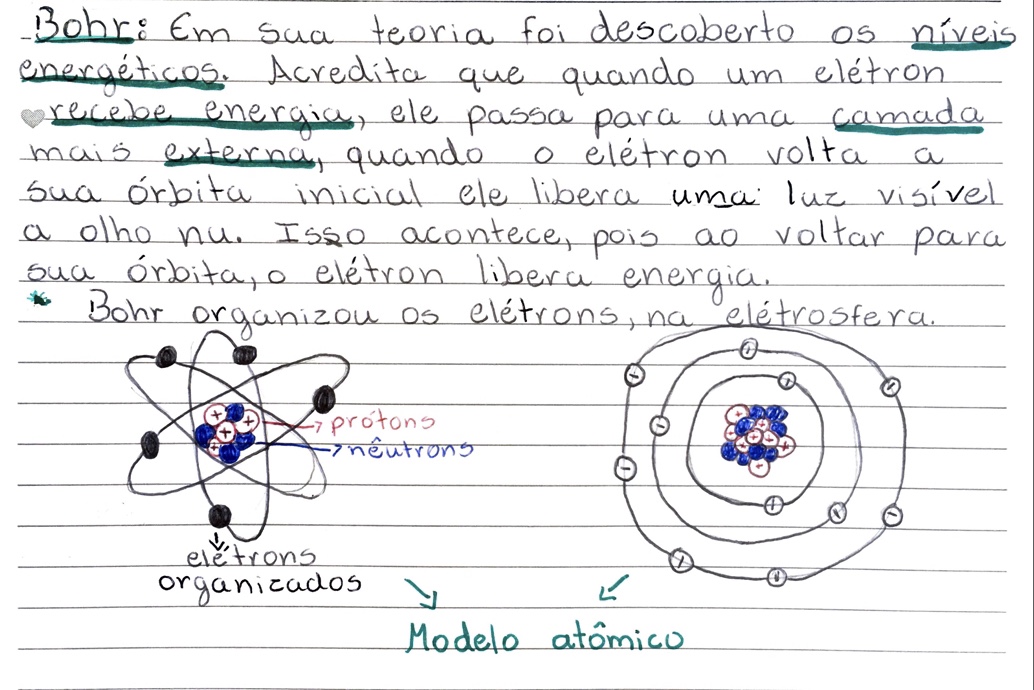 Bohr: Em sua teoria foi descoberto os níveis energéticos. Acredita que quando um elétron recebe energia, ele passa para uma camada mais externa, quando o elétron volta a sua órbita inicial ele libera uma luz visível a olho nu. Isso acontece, pois ao voltar para sua órbita, o elétron libera energia.

Bohr organizou os elétrons, na elétrosfera.

prótons
nêutrons

elétrons organizados

Modelo atômico